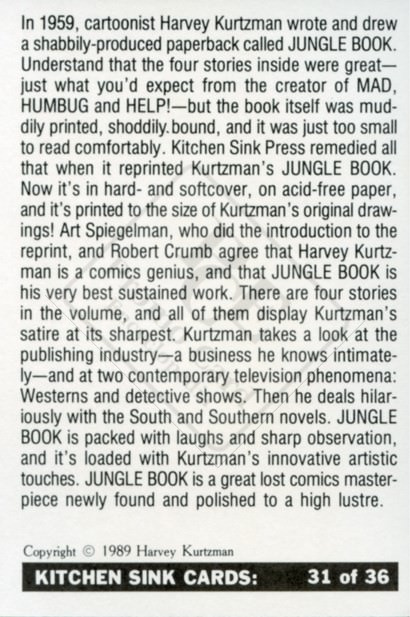 In 1959, cartoonist Harvey Kurtzman wrote and drew a shabbily-produced paperback called JUNGLE BOOK. Understand that the four stories inside were great—just what you'd expect from the creator of MAD, HUMBUG and HELP!—but the book itself was muddily printed, shoddily.bound, and it was just too small to read comfortably. Kitchen Sink Press remedied all that when it reprinted Kurtzman's JUNGLE BOOK. Now it's in hard- and softcover, on acid-free paper, and it's printed to the size of Kurtzman's original drawings! Art Spiegelman, who did the introduction to the reprint, and Robert Crumb agree that Harvey Kurtzman is a comics genius, and that JUNGLE BOOK is his very best sustained work. There are four stories in the volume, and all of them display Kurtzman's satire at its sharpest. Kurtzman takes a look at the publishing industry—a business he knows intimately—and at two contemporary television phenomena: Westerns and detective shows. Then he deals hilariously with the South and Southern novels. JUNGLE BOOK is packed with laughs and sharp observation, and it's loaded with Kurtzman's innovative artistic touches. JUNGLE BOOK is a great lost comics masterpiece newly found and polished to a high lustre.

Copyright © 1989 Harvey Kurtzman

KITCHEN SINK CARDS: 31 of 36